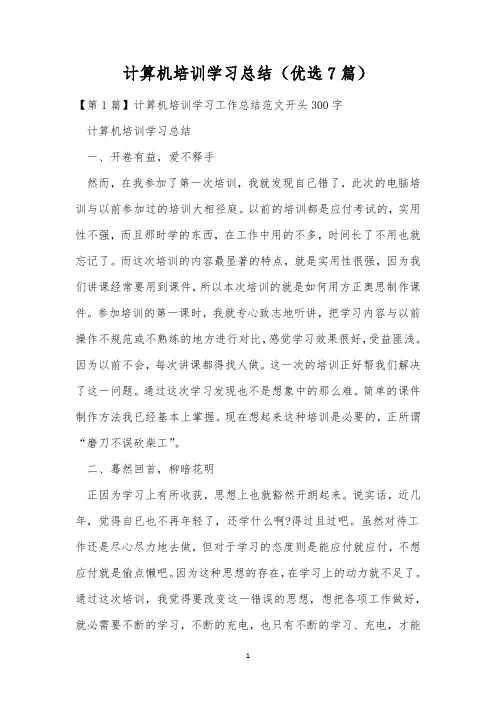 计算机培训学习总结（优选7篇）

【第1篇】计算机培训学习工作总结范文开头300字

计算机培训学习总结

一、开卷有益，爱不释手

然而，在我参加了第一次培训，我就发现自己错了，此次的电脑培训与以前参加过的培训大相径庭。以前的培训都是应付考试的，实用性不强，而且那时学的东西，在工作中用的不多，时间长了不用也就忘记了。而这次培训的内容最显著的特点，就是实用性很强，因为我们讲课经常要用到课件，所以本次培训的就是如何用方正奥思制作课件。参加培训的第一课时，我就专心致志地听讲，把学习内容与以前操作不规范或不熟练的地方进行对比，感觉学习效果很好，受益匪浅。因为以前不会，每次讲课都得找人做。这一次的培训正好帮我们解决了这一问题。通过这次学习发现也不是想象中的那么难。简单的课件制作方法我已经基本上掌握。现在想起来这种培训是必要的，正所谓“磨刀不误砍柴工”。

二、蓦然回首，柳暗花明

正因为学习上有所收获，思想上也就豁然开朗起来。说实话，近几年，觉得自己也不再年轻了，还学什么啊?得过且过吧。虽然对待工作还是尽心尽力地去做，但对于学习的态度则是能应付就应付，不想应付就是偷点懒吧。因为这种思想的存在，在学习上的动力就不足了。通过这次培训，我觉得要改变这一错误的思想，想把各项工作做好，就必需要不断的学习，不断的充电，也只有不断的学习、充电，才能

1